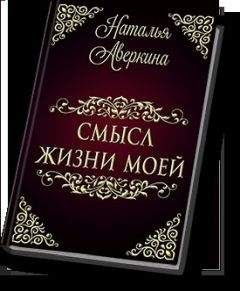 Наталья Аверкина

СМЫСЛ ЖИЗНИ МОЕЙ